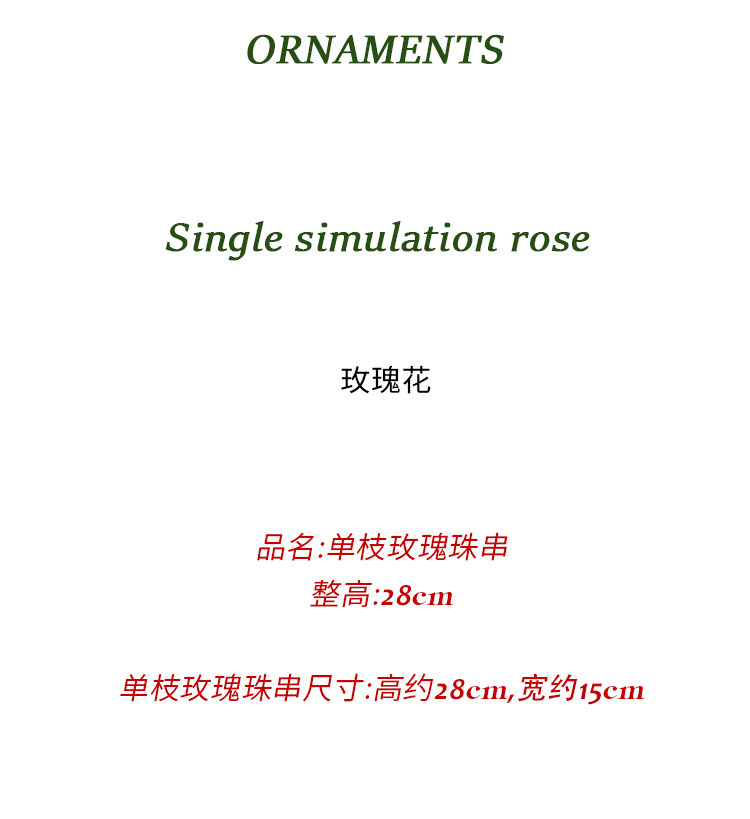 ORNAMENTS

Single simulation rose

玫瑰花

品名:单枝玫瑰珠串
整高:28cm

单枝玫瑰珠串尺寸:高约28cm,宽约15cm